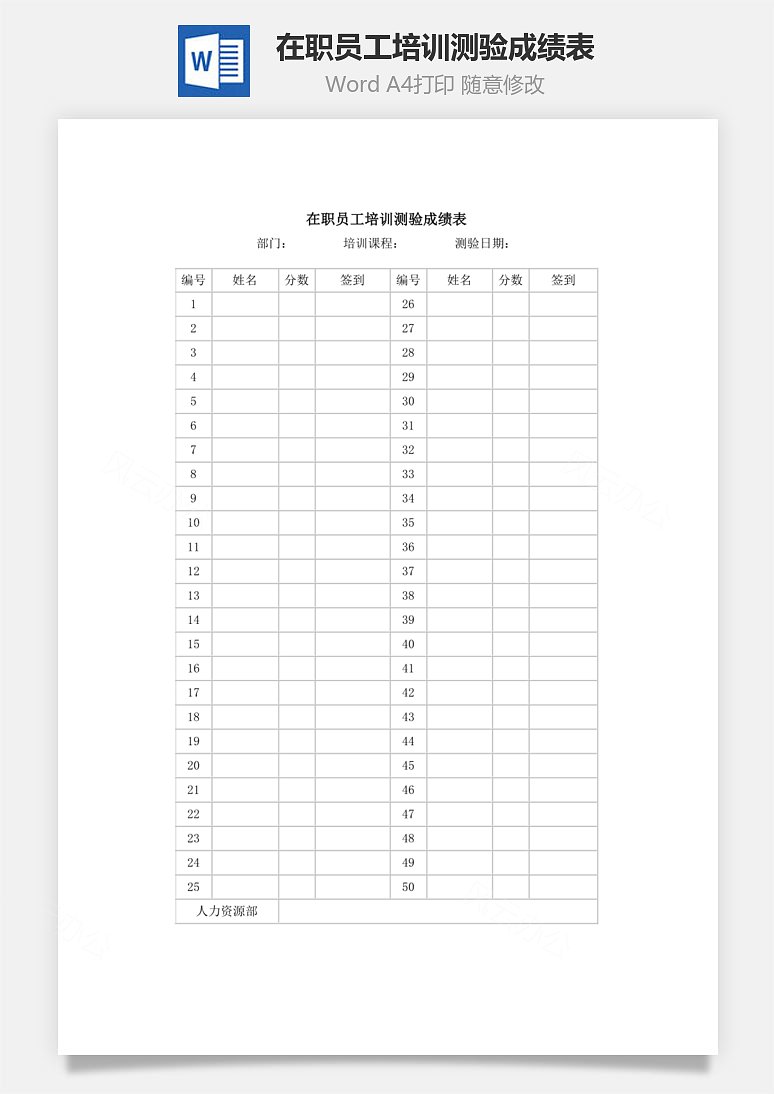 W

在职员工培训测验成绩表

Word A4打印 随意修改

在职员工培训测验成绩表

部门：　　培训课程：　　测验日期：

| 编号 | 姓名 | 分数 | 签到 | 编号 | 姓名 | 分数 | 签到 |
|---|---|---|---|---|---|---|---|
| 1 | | | | 26 | | | |
| 2 | | | | 27 | | | |
| 3 | | | | 28 | | | |
| 4 | | | | 29 | | | |
| 5 | | | | 30 | | | |
| 6 | | | | 31 | | | |
| 7 | | | | 32 | | | |
| 8 | | | | 33 | | | |
| 9 | | | | 34 | | | |
| 10 | | | | 35 | | | |
| 11 | | | | 36 | | | |
| 12 | | | | 37 | | | |
| 13 | | | | 38 | | | |
| 14 | | | | 39 | | | |
| 15 | | | | 40 | | | |
| 16 | | | | 41 | | | |
| 17 | | | | 42 | | | |
| 18 | | | | 43 | | | |
| 19 | | | | 44 | | | |
| 20 | | | | 45 | | | |
| 21 | | | | 46 | | | |
| 22 | | | | 47 | | | |
| 23 | | | | 48 | | | |
| 24 | | | | 49 | | | |
| 25 | | | | 50 | | | |
| 人力资源部 | | | | | | | |